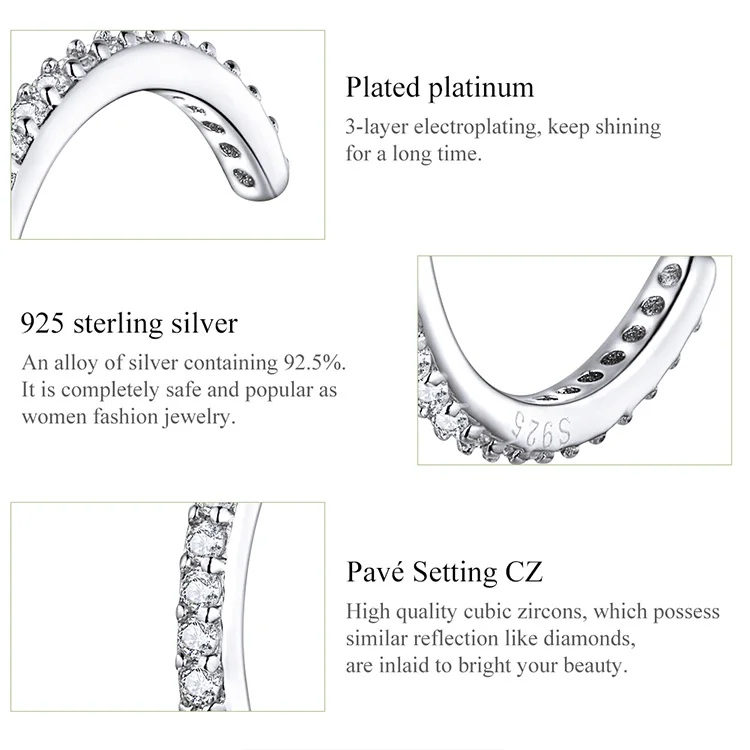 Plated platinum

3-layer electroplating, keep shining for a long time.

925 sterling silver

An alloy of silver containing 92.5%. It is completely safe and popular as women fashion jewelry.

S925

Pavé Setting CZ

High quality cubic zircons, which possess similar reflection like diamonds, are inlaid to bright your beauty.